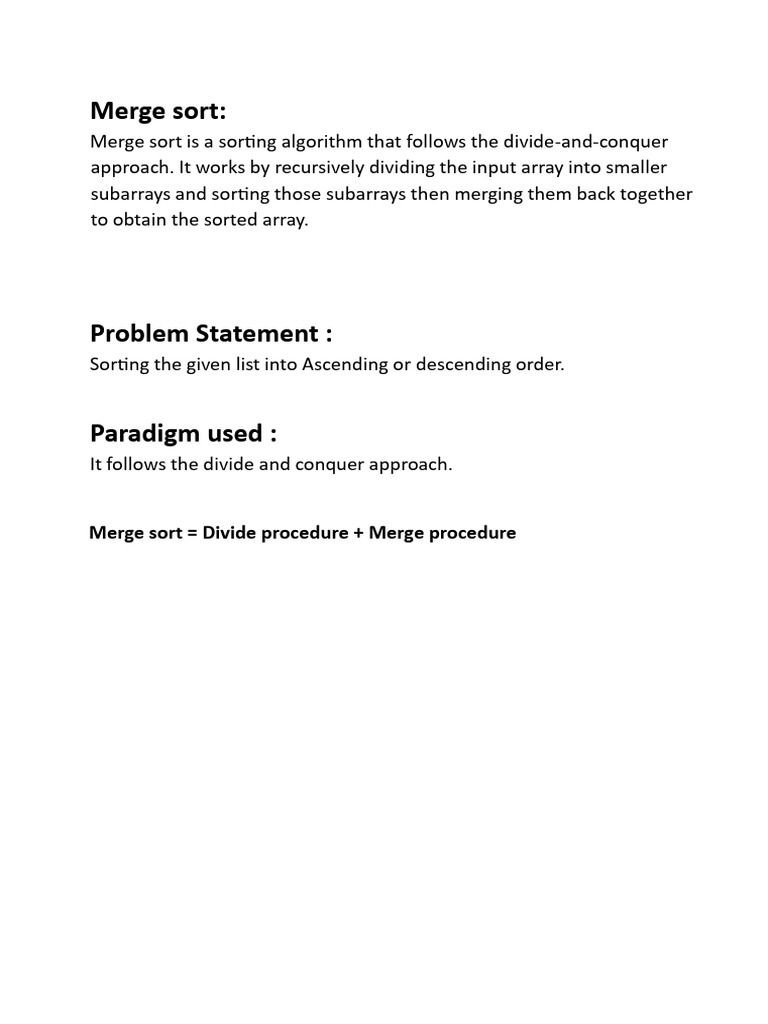 Merge sort:

Merge sort is a sorting algorithm that follows the divide-and-conquer approach. It works by recursively dividing the input array into smaller subarrays and sorting those subarrays then merging them back together to obtain the sorted array.

Problem Statement :

Sorting the given list into Ascending or descending order.

Paradigm used :

It follows the divide and conquer approach.

Merge sort = Divide procedure + Merge procedure